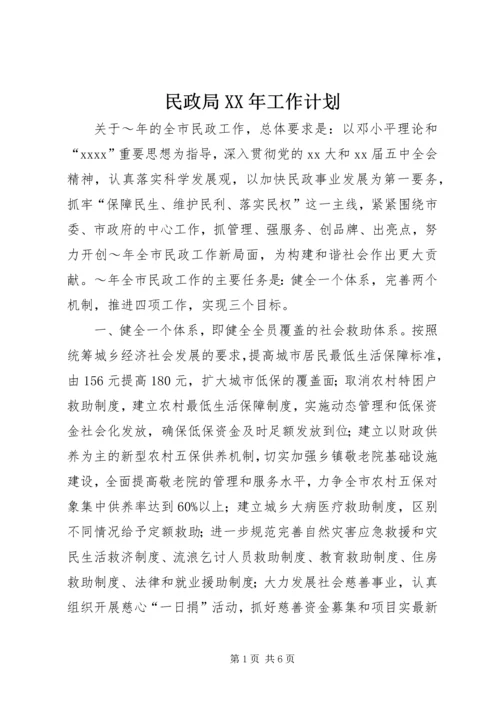 民政局XX年工作计划

关于～年的全市民政工作，总体要求是：以邓小平理论和“xxxx”重要思想为指导，深入贯彻党的xx大和xx届五中全会精神，认真落实科学发展观，以加快民政事业发展为第一要务，抓牢“保障民生、维护民利、落实民权”这一主线，紧紧围绕市委、市政府的中心工作，抓管理、强服务、创品牌、出亮点，努力开创～年全市民政工作新局面，为构建和谐社会作出更大贡献。～年全市民政工作的主要任务是：健全一个体系，完善两个机制，推进四项工作，实现三个目标。

一、健全一个体系，即健全全员覆盖的社会救助体系。按照统筹城乡经济社会发展的要求，提高城市居民最低生活保障标准，由156元提高180元，扩大城市低保的覆盖面；取消农村特困户救助制度，建立农村最低生活保障制度，实施动态管理和低保资金社会化发放，确保低保资金及时足额发放到位；建立以财政供养为主的新型农村五保供养机制，切实加强乡镇敬老院基础设施建设，全面提高敬老院的管理和服务水平，力争全市农村五保对象集中供养率达到60%以上；建立城乡大病医疗救助制度，区别不同情况给予定额救助；进一步规范完善自然灾害应急救援和灾民生活救济制度、流浪乞讨人员救助制度、教育救助制度、住房救助制度、法律和就业援助制度；大力发展社会慈善事业，认真组织开展慈心“一日捐”活动，抓好慈善资金募集和项目实最新

第1页 共6页